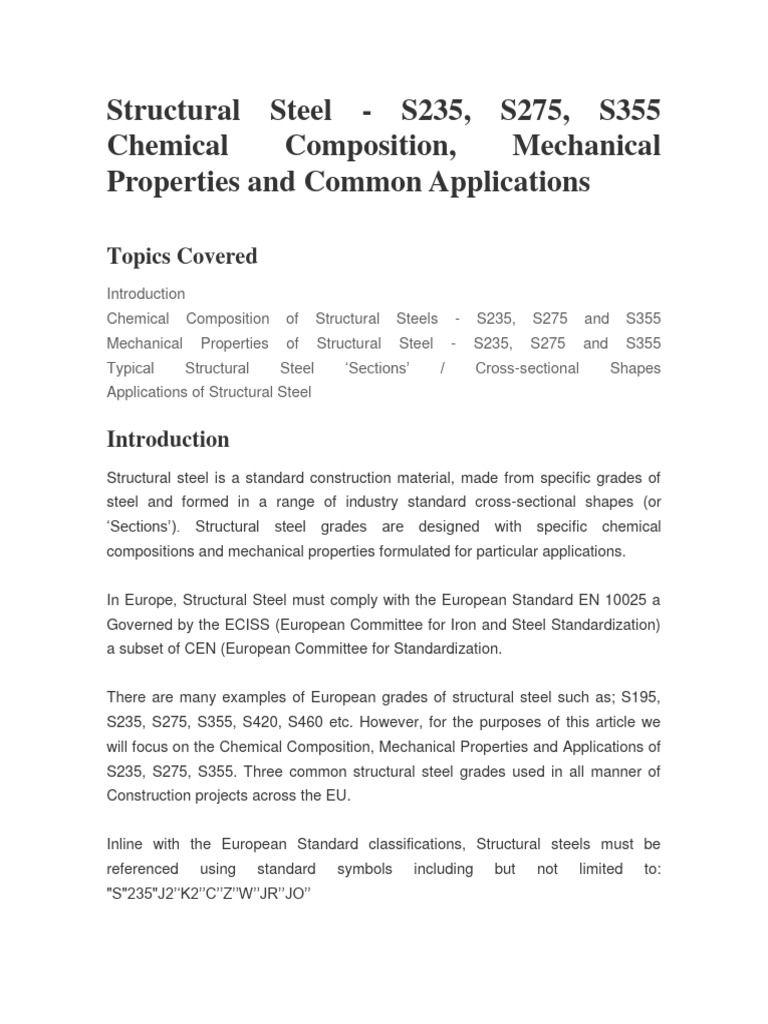 Structural Steel - S235, S275, S355 Chemical Composition, Mechanical Properties and Common Applications

Topics Covered

Introduction
Chemical Composition of Structural Steels - S235, S275 and S355
Mechanical Properties of Structural Steel - S235, S275 and S355
Typical Structural Steel ‘Sections’ / Cross-sectional Shapes
Applications of Structural Steel

Introduction

Structural steel is a standard construction material, made from specific grades of steel and formed in a range of industry standard cross-sectional shapes (or ‘Sections’). Structural steel grades are designed with specific chemical compositions and mechanical properties formulated for particular applications.

In Europe, Structural Steel must comply with the European Standard EN 10025 a Governed by the ECISS (European Committee for Iron and Steel Standardization) a subset of CEN (European Committee for Standardization.

There are many examples of European grades of structural steel such as; S195, S235, S275, S355, S420, S460 etc. However, for the purposes of this article we will focus on the Chemical Composition, Mechanical Properties and Applications of S235, S275, S355. Three common structural steel grades used in all manner of Construction projects across the EU.

Inline with the European Standard classifications, Structural steels must be referenced using standard symbols including but not limited to: "S"235"J2’’K2’’C’’Z’’W’’JR’’JO’’